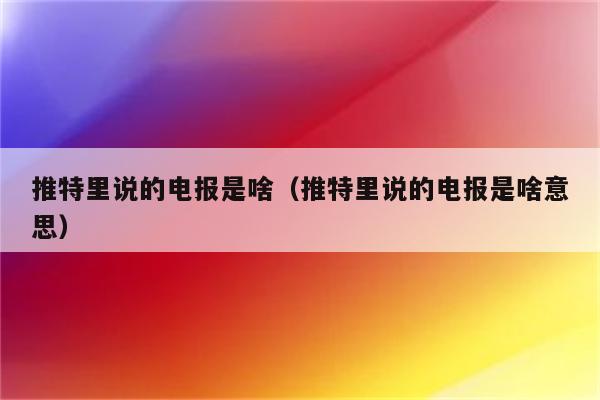 推特里说的电报是啥（推特里说的电报是啥意思）